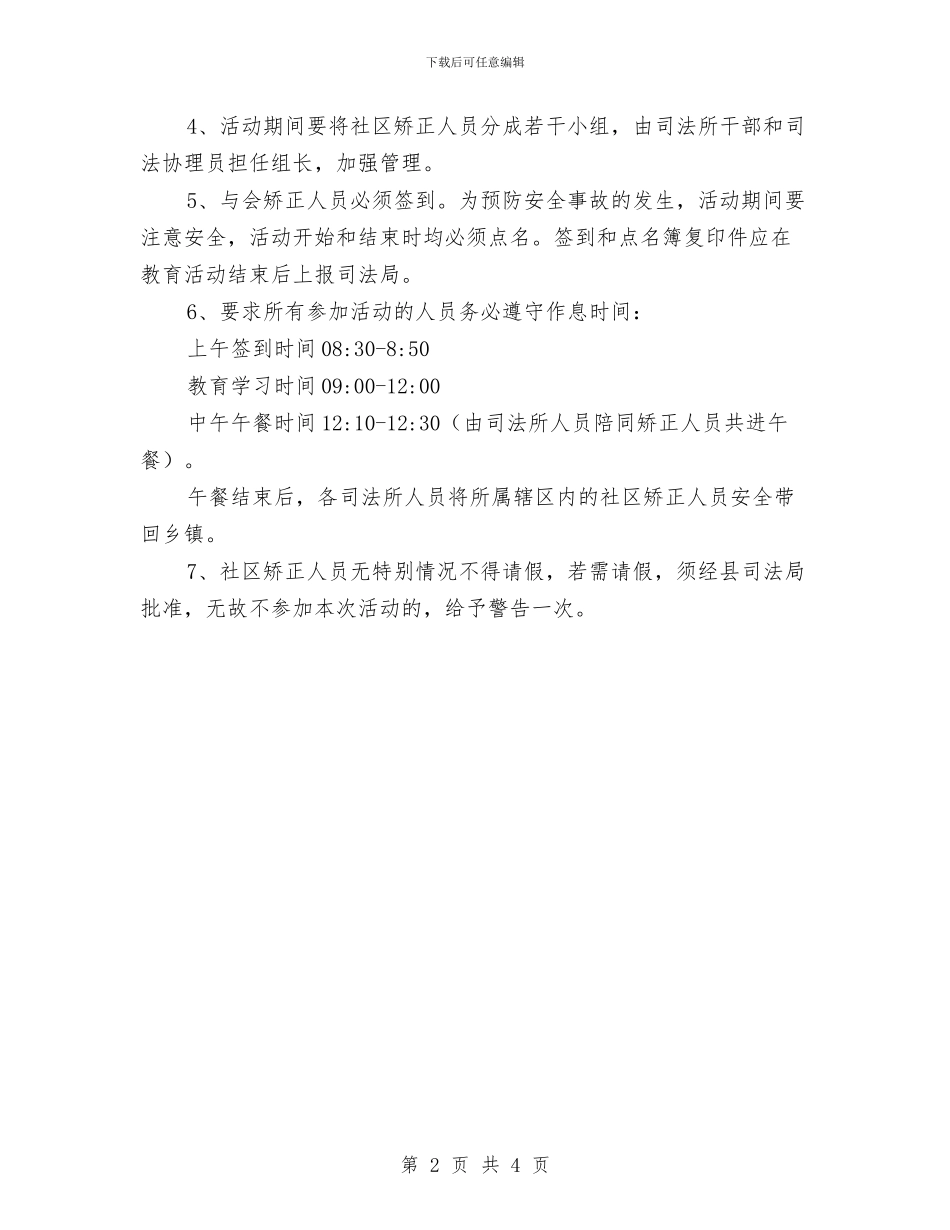 下载后可任意编辑

4、活动期间要将社区矫正人员分成若干小组，由司法所干部和司法协理员担任组长，加强管理。

5、与会矫正人员必须签到。为预防安全事故的发生，活动期间要注意安全，活动开始和结束时均必须点名。签到和点名簿复印件应在教育活动结束后上报司法局。

6、要求所有参加活动的人员务必遵守作息时间：

上午签到时间08:30-8:50

教育学习时间09:00-12:00

中午午餐时间12:10-12:30（由司法所人员陪同矫正人员共进午餐）。

午餐结束后，各司法所人员将所属辖区内的社区矫正人员安全带回乡镇。

7、社区矫正人员无特别情况不得请假，若需请假，须经县司法局批准，无故不参加本次活动的，给予警告一次。

第 2 页 共 4 页